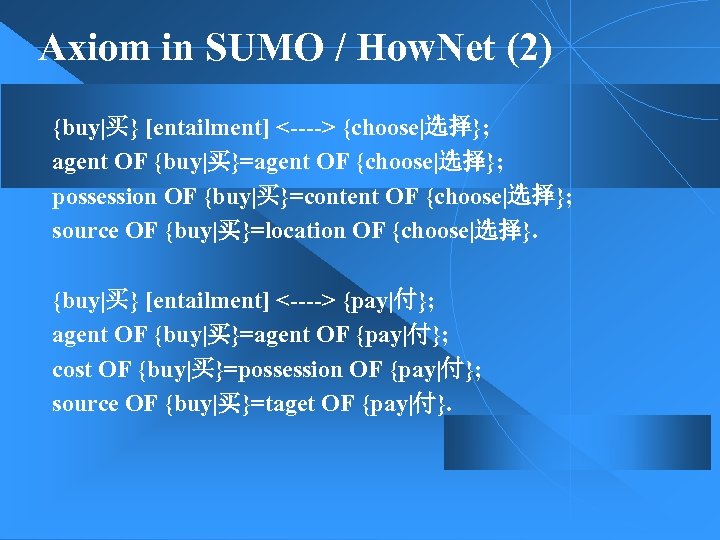 Axiom in SUMO / HowNet (2)

{buy|买} [entailment] <----> {choose|选择};
agent OF {buy|买}=agent OF {choose|选择};
possession OF {buy|买}=content OF {choose|选择};
source OF {buy|买}=location OF {choose|选择}.

{buy|买} [entailment] <----> {pay|付};
agent OF {buy|买}=agent OF {pay|付};
cost OF {buy|买}=possession OF {pay|付};
source OF {buy|买}=taget OF {pay|付}.